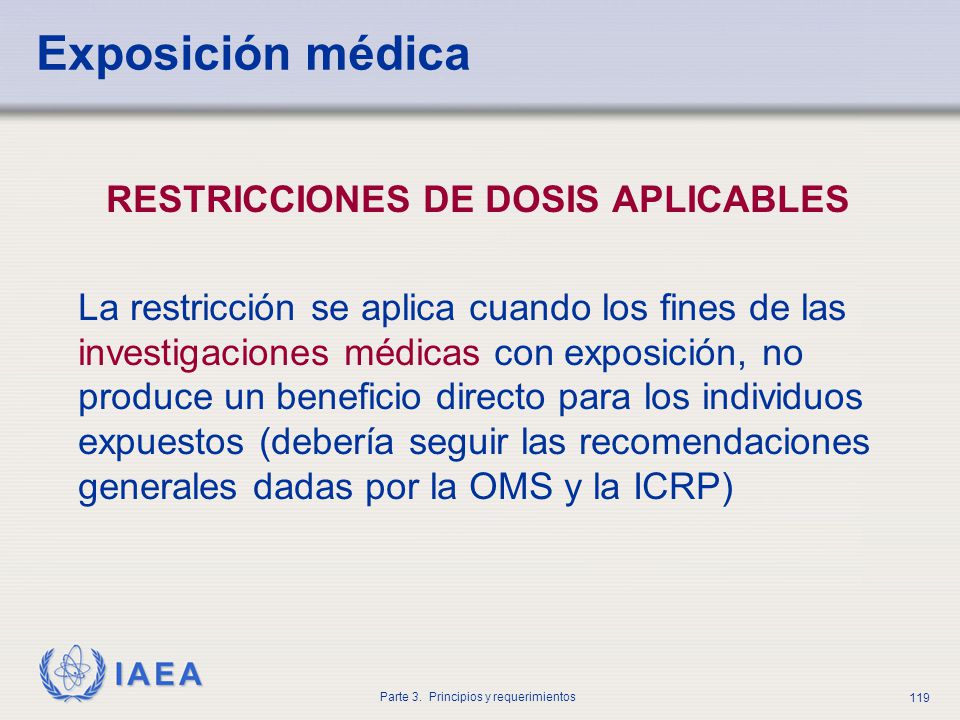 Exposición médica

RESTRICCIONES DE DOSIS APLICABLES

La restricción se aplica cuando los fines de las investigaciones médicas con exposición, no produce un beneficio directo para los individuos expuestos (debería seguir las recomendaciones generales dadas por la OMS y la ICRP)

IAEA

Parte 3. Principios y requerimientos

119